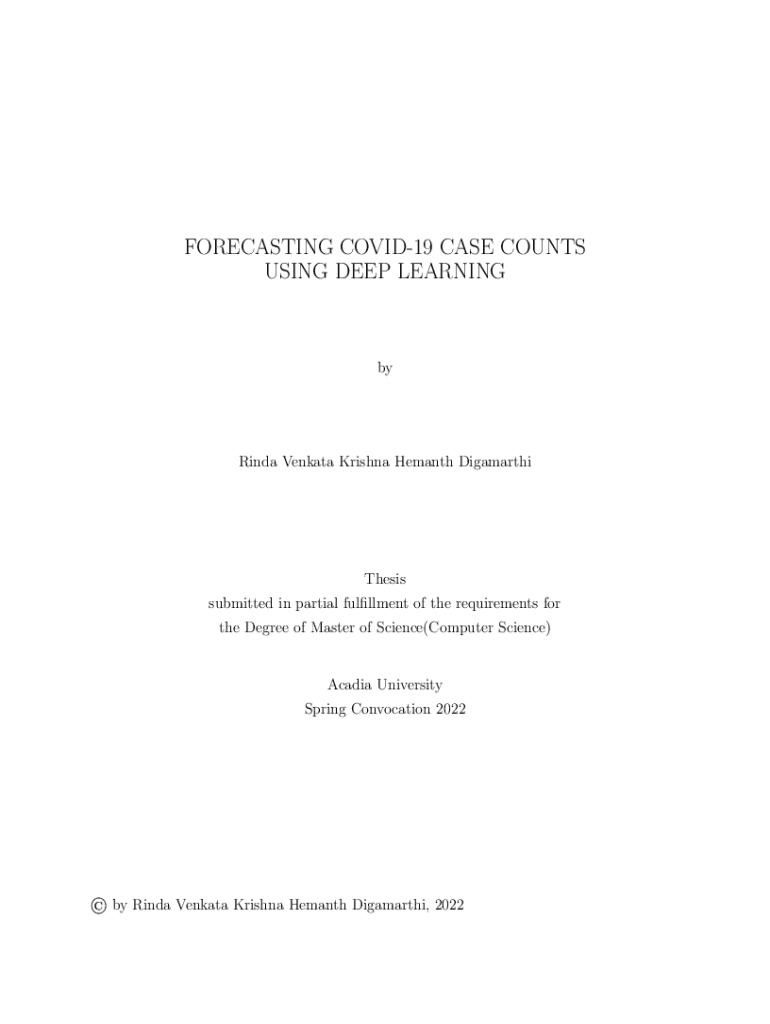 FORECASTING COVID-19 CASE COUNTS
USING DEEP LEARNING

by

Rinda Venkata Krishna Hemanth Digamarthi

Thesis
submitted in partial fulfillment of the requirements for
the Degree of Master of Science(Computer Science)

Acadia University
Spring Convocation 2022

© by Rinda Venkata Krishna Hemanth Digamarthi, 2022